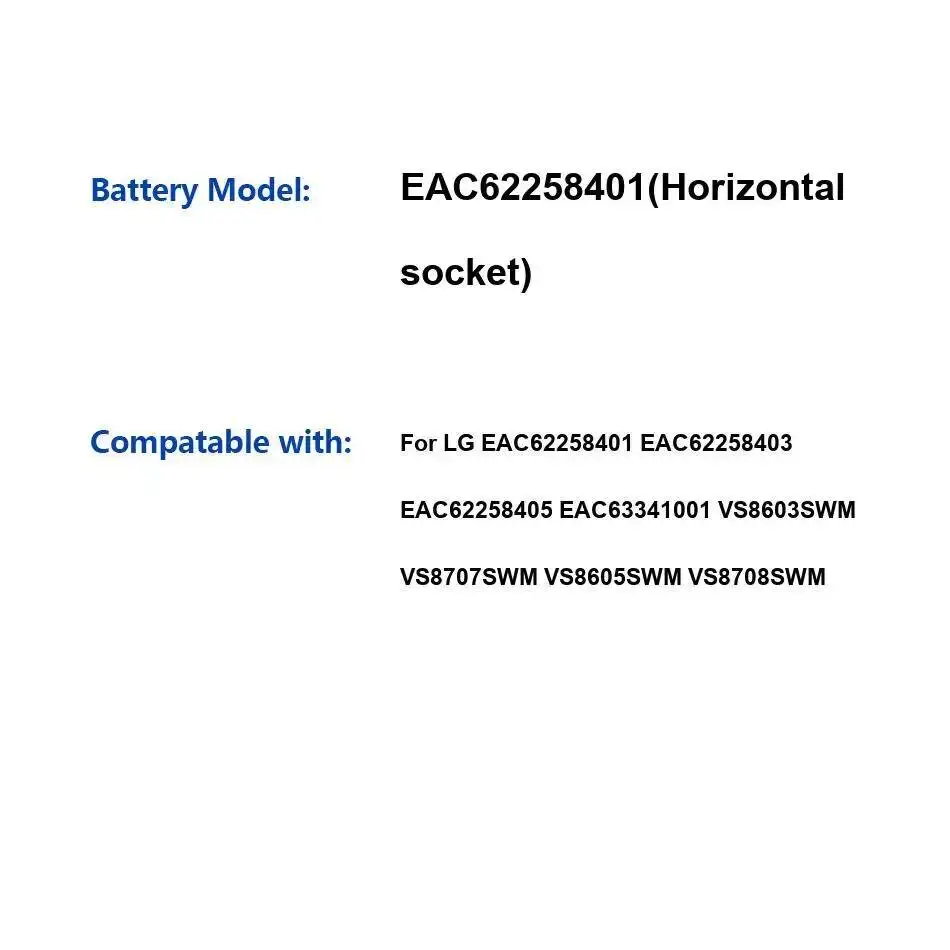 Battery Model: EAC62258401(Horizontal socket)

Compatable with: For LG EAC62258401 EAC62258403 EAC62258405 EAC63341001 VS8603SWM VS8707SWM VS8605SWM VS8708SWM